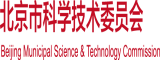 北京市科学技术委员会

Beijing Municipal Science & Technology Commission